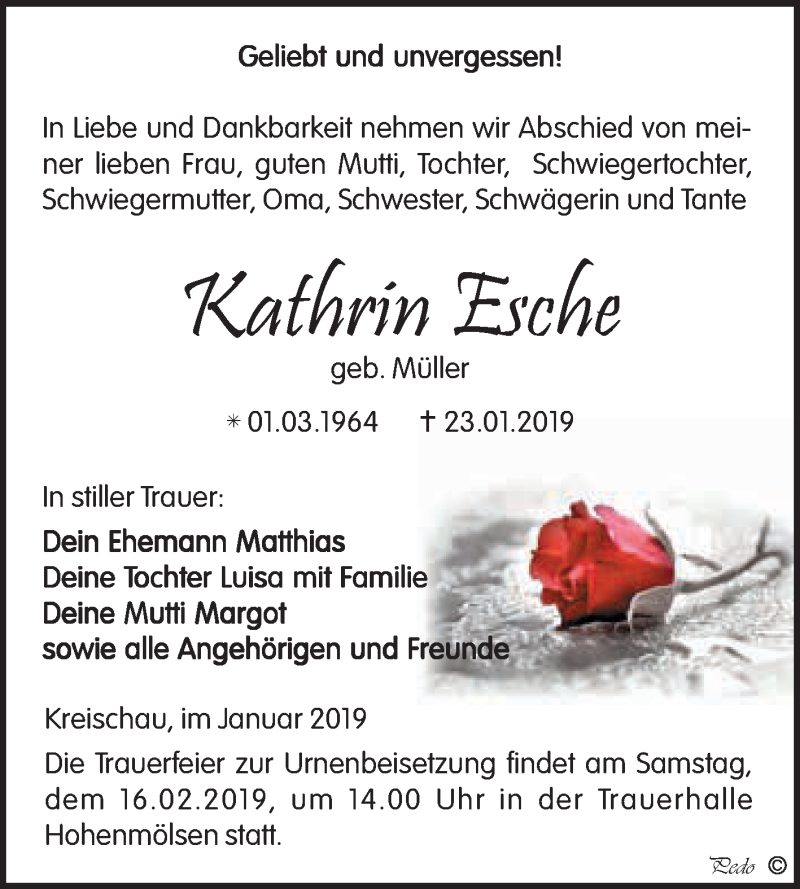 Geliebt und unvergessen!

In Liebe und Dankbarkeit nehmen wir Abschied von meiner lieben Frau, guten Mutti, Tochter, Schwiegertochter, Schwiegermutter, Oma, Schwester, Schwägerin und Tante

Kathrin Esche

geb. Müller

* 01.03.1964 † 23.01.2019

In stiller Trauer:

Dein Ehemann Matthias
Deine Tochter Luisa mit Familie
Deine Mutti Margot
sowie alle Angehörigen und Freunde

Kreischau, im Januar 2019

Die Trauerfeier zur Urnenbeisetzung findet am Samstag, dem 16.02.2019, um 14.00 Uhr in der Trauerhalle Hohenmölsen statt.

Pedo ©